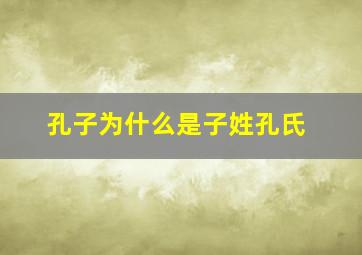 孔子为什么是子姓孔氏